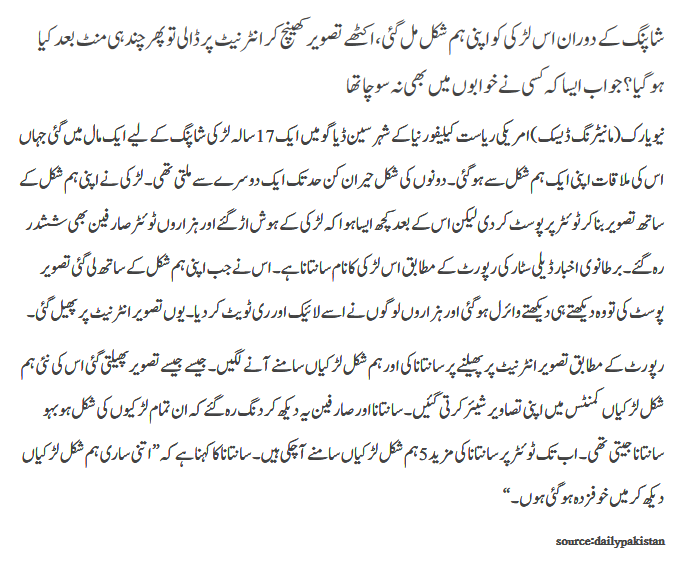 شاپنگ کے دوران اس لڑکی کو اپنی ہم شکل مل گئی، اکٹھے تصویر کھینچ کر انٹرنیٹ پر ڈالی تو پھر چند ہی منٹ بعد کیا ہو گیا؟ جواب ایسا کہ کسی نے خوابوں میں بھی نہ سوچا تھا

نیویارک (مانیٹرنگ ڈیسک) امریکی ریاست کیلیفورنیا کے شہر سین ڈیاگو میں ایک 17 سالہ لڑکی شاپنگ کے لیے ایک مال میں گئی جہاں اس کی ملاقات اپنی ایک ہم شکل سے ہو گئی۔ دونوں کی شکل حیران کن حد تک ایک دوسرے سے ملتی تھی۔ لڑکی نے اپنی ہم شکل کے ساتھ تصویر بنا کر ٹوئٹر پر پوسٹ کر دی لیکن اس کے بعد کچھ ایسا ہوا کہ لڑکی کے ہوش اڑ گئے اور ہزاروں ٹوئٹر صارفین بھی ششدر رہ گئے۔ برطانوی اخبار ڈیلی سٹار کی رپورٹ کے مطابق اس لڑکی کا نام سانتانا ہے۔ اس نے جب اپنی ہم شکل کے ساتھ لی گئی تصویر پوسٹ کی تو وہ دیکھتے ہی دیکھتے وائرل ہو گئی اور ہزاروں لوگوں نے اسے لائیک اور ری ٹویٹ کر دیا۔ یوں تصویر انٹرنیٹ پر پھیل گئی۔

رپورٹ کے مطابق تصویر انٹرنیٹ پر پھیلنے پر سانتانا کی اور ہم شکل لڑکیاں سامنے آنے لگیں۔ جیسے جیسے تصویر پھیلتی گئی اس کی نئی ہم شکل لڑکیاں کمنٹس میں اپنی تصاویر شیئر کرتی گئیں۔ سانتانا اور صارفین یہ دیکھ کر دنگ رہ گئے کہ ان تمام لڑکیوں کی شکل ہو بہو سانتانا جیسی تھی۔ اب تک ٹوئٹر پر سانتانا کی مزید 5 ہم شکل لڑکیاں سامنے آ چکی ہیں۔ سانتانا کا کہنا ہے کہ ”اتنی ساری ہم شکل لڑکیاں دیکھ کر میں خوفزدہ ہو گئی ہوں۔“

source:dailypakistan